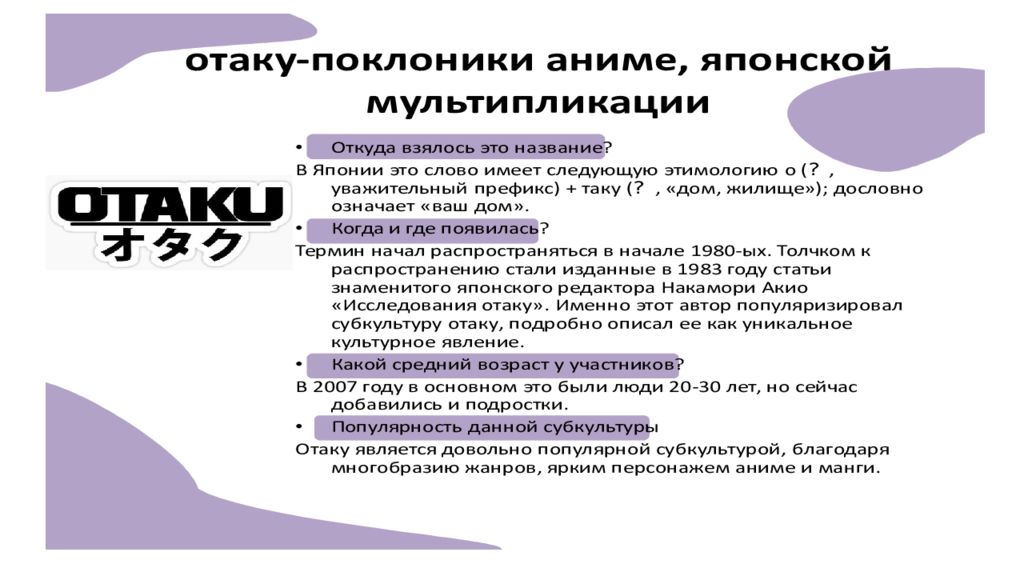 отаку-поклоники аниме, японской мультипликации

OTAKU
オタク

• Откуда взялось это название?
В Японии это слово имеет следующую этимологию о (? , уважительный префикс) + таку (? , «дом, жилище»); дословно означает «ваш дом».
• Когда и где появилась?
Термин начал распространяться в начале 1980-ых. Толчком к распространению стали изданные в 1983 году статьи знаменитого японского редактора Накамори Акио «Исследования отаку». Именно этот автор популяризировал субкультуру отаку, подробно описал ее как уникальное культурное явление.
• Какой средний возраст у участников?
В 2007 году в основном это были люди 20-30 лет, но сейчас добавились и подростки.
• Популярность данной субкультуры
Отаку является довольно популярной субкультурой, благодаря многобразию жанров, ярким персонажем аниме и манги.